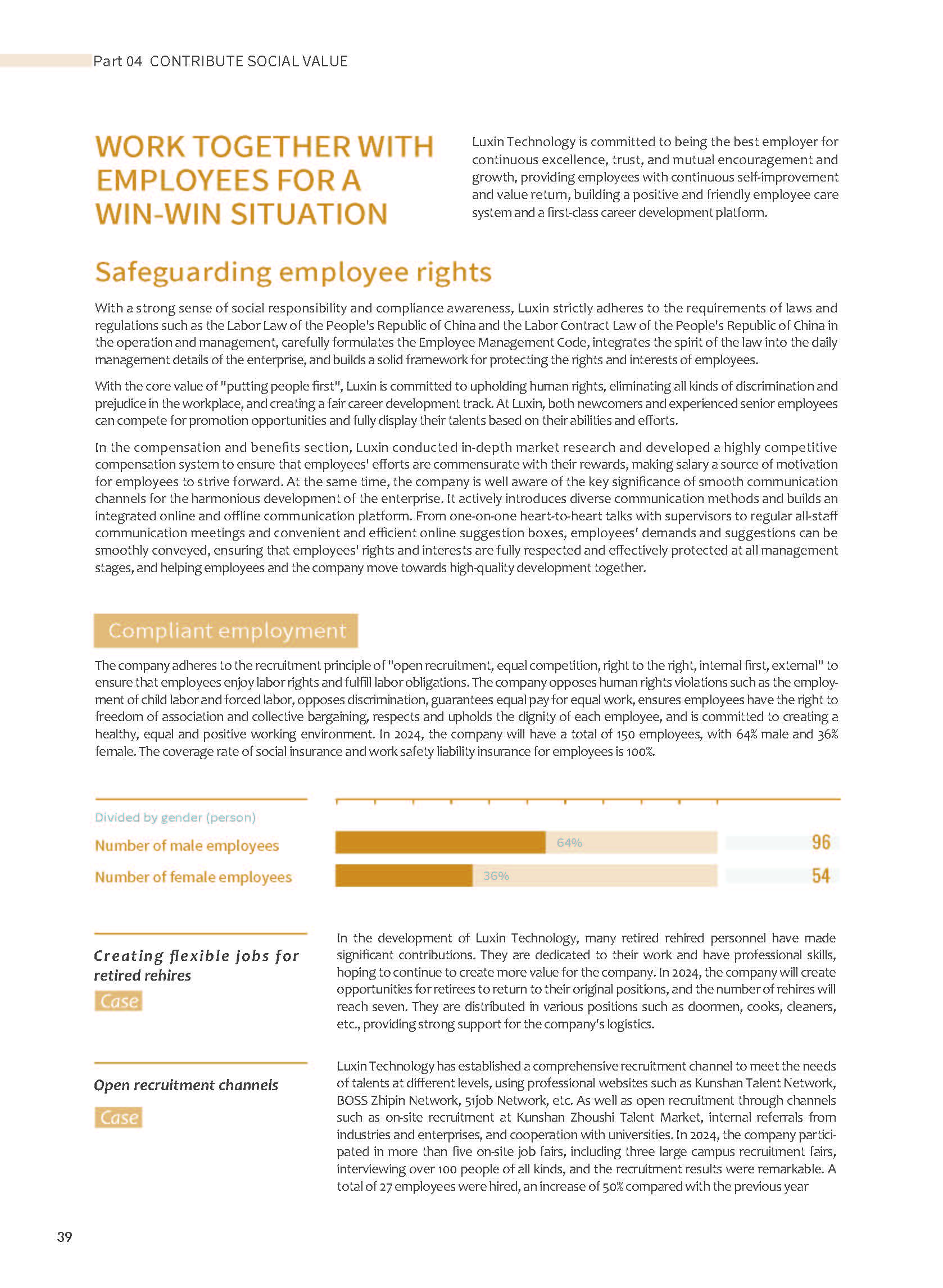 Part 04 CONTRIBUTE SOCIAL VALUE

WORK TOGETHER WITH EMPLOYEES FOR A WIN-WIN SITUATION

Luxin Technology is committed to being the best employer for continuous excellence, trust, and mutual encouragement and growth, providing employees with continuous self-improvement and value return, building a positive and friendly employee care system and a first-class career development platform.

Safeguarding employee rights

With a strong sense of social responsibility and compliance awareness, Luxin strictly adheres to the requirements of laws and regulations such as the Labor Law of the People's Republic of China and the Labor Contract Law of the People's Republic of China in the operation and management, carefully formulates the Employee Management Code, integrates the spirit of the law into the daily management details of the enterprise, and builds a solid framework for protecting the rights and interests of employees.

With the core value of "putting people first", Luxin is committed to upholding human rights, eliminating all kinds of discrimination and prejudice in the workplace, and creating a fair career development track. At Luxin, both newcomers and experienced senior employees can compete for promotion opportunities and fully display their talents based on their abilities and efforts.

In the compensation and benefits section, Luxin conducted in-depth market research and developed a highly competitive compensation system to ensure that employees' efforts are commensurate with their rewards, making salary a source of motivation for employees to strive forward. At the same time, the company is well aware of the key significance of smooth communication channels for the harmonious development of the enterprise. It actively introduces diverse communication methods and builds an integrated online and offline communication platform. From one-on-one heart-to-heart talks with supervisors to regular all-staff communication meetings and convenient and efficient online suggestion boxes, employees' demands and suggestions can be smoothly conveyed, ensuring that employees' rights and interests are fully respected and effectively protected at all management stages, and helping employees and the company move towards high-quality development together.

Compliant employment

The company adheres to the recruitment principle of "open recruitment, equal competition, right to the right, internal first, external" to ensure that employees enjoy labor rights and fulfill labor obligations. The company opposes human rights violations such as the employment of child labor and forced labor, opposes discrimination, guarantees equal pay for equal work, ensures employees have the right to freedom of association and collective bargaining, respects and upholds the dignity of each employee, and is committed to creating a healthy, equal and positive working environment. In 2024, the company will have a total of 150 employees, with 64% male and 36% female. The coverage rate of social insurance and work safety liability insurance for employees is 100%.

Divided by gender (person)
Number of male employees 64% 96
Number of female employees 36% 54

Creating flexible jobs for retired rehires
Case

In the development of Luxin Technology, many retired rehired personnel have made significant contributions. They are dedicated to their work and have professional skills, hoping to continue to create more value for the company. In 2024, the company will create opportunities for retirees to return to their original positions, and the number of rehires will reach seven. They are distributed in various positions such as doormen, cooks, cleaners, etc., providing strong support for the company's logistics.

Open recruitment channels
Case

Luxin Technology has established a comprehensive recruitment channel to meet the needs of talents at different levels, using professional websites such as Kunshan Talent Network, BOSS Zhipin Network, 51job Network, etc. As well as open recruitment through channels such as on-site recruitment at Kunshan Zhoushi Talent Market, internal referrals from industries and enterprises, and cooperation with universities. In 2024, the company participated in more than five on-site job fairs, including three large campus recruitment fairs, interviewing over 100 people of all kinds, and the recruitment results were remarkable. A total of 27 employees were hired, an increase of 50% compared with the previous year

39